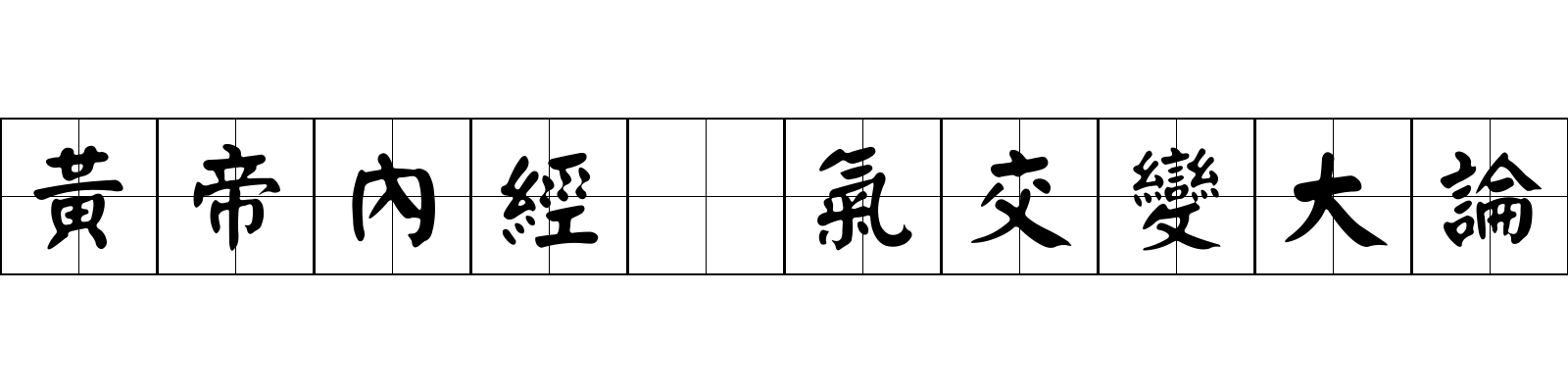 黃帝內經 氣交變大論